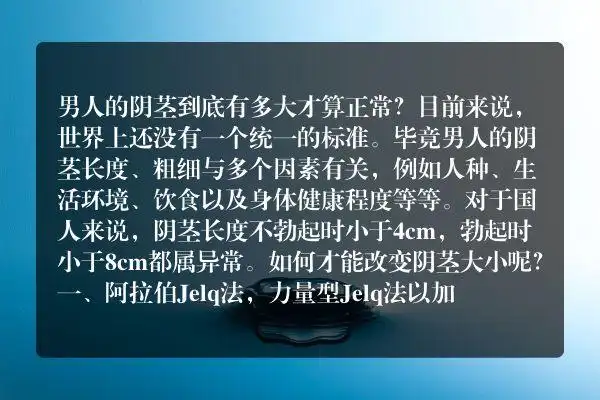 男人的阴茎到底有多大才算正常？目前来说，世界上还没有一个统一的标准。毕竟男人的阴茎长度、粗细与多个因素有关，例如人种、生活环境、饮食以及身体健康程度等等。对于国人来说，阴茎长度不勃起时小于4cm，勃起时小于8cm都属异常。如何才能改变阴茎大小呢？一、阿拉伯Jelq法，力量型Jelq法以加